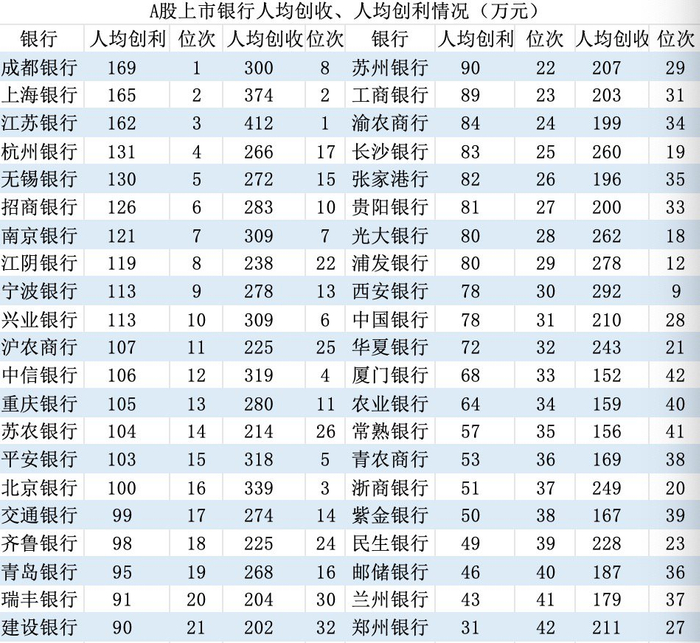 A股上市银行人均创收、人均创利情况（万元）

| 银行 | 人均创利 | 位次 | 人均创收 | 位次 | 银行 | 人均创利 | 位次 | 人均创收 | 位次 |
|---|---|---|---|---|---|---|---|---|---|
| 成都银行 | 169 | 1 | 300 | 8 | 苏州银行 | 90 | 22 | 207 | 29 |
| 上海银行 | 165 | 2 | 374 | 2 | 工商银行 | 89 | 23 | 203 | 31 |
| 江苏银行 | 162 | 3 | 412 | 1 | 渝农商行 | 84 | 24 | 199 | 34 |
| 杭州银行 | 131 | 4 | 266 | 17 | 长沙银行 | 83 | 25 | 260 | 19 |
| 无锡银行 | 130 | 5 | 272 | 15 | 张家港行 | 82 | 26 | 196 | 35 |
| 招商银行 | 126 | 6 | 283 | 10 | 贵阳银行 | 81 | 27 | 200 | 33 |
| 南京银行 | 121 | 7 | 309 | 7 | 光大银行 | 80 | 28 | 262 | 18 |
| 江阴银行 | 119 | 8 | 238 | 22 | 浦发银行 | 80 | 29 | 278 | 12 |
| 宁波银行 | 113 | 9 | 278 | 13 | 西安银行 | 78 | 30 | 292 | 9 |
| 兴业银行 | 113 | 10 | 309 | 6 | 中国银行 | 78 | 31 | 210 | 28 |
| 沪农商行 | 107 | 11 | 225 | 25 | 华夏银行 | 72 | 32 | 243 | 21 |
| 中信银行 | 106 | 12 | 319 | 4 | 厦门银行 | 68 | 33 | 152 | 42 |
| 重庆银行 | 105 | 13 | 280 | 11 | 农业银行 | 64 | 34 | 159 | 40 |
| 苏农银行 | 104 | 14 | 214 | 26 | 常熟银行 | 57 | 35 | 156 | 41 |
| 平安银行 | 103 | 15 | 318 | 5 | 青农商行 | 53 | 36 | 169 | 38 |
| 北京银行 | 100 | 16 | 339 | 3 | 浙商银行 | 51 | 37 | 249 | 20 |
| 交通银行 | 99 | 17 | 274 | 14 | 紫金银行 | 50 | 38 | 167 | 39 |
| 齐鲁银行 | 98 | 18 | 225 | 24 | 民生银行 | 49 | 39 | 228 | 23 |
| 青岛银行 | 95 | 19 | 268 | 16 | 邮储银行 | 46 | 40 | 187 | 36 |
| 瑞丰银行 | 91 | 20 | 204 | 30 | 兰州银行 | 43 | 41 | 179 | 37 |
| 建设银行 | 90 | 21 | 202 | 32 | 郑州银行 | 31 | 42 | 211 | 27 |